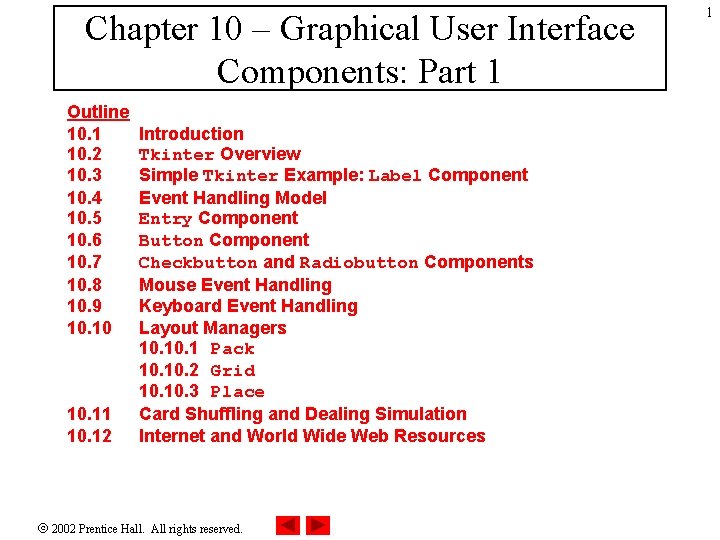 1

Chapter 10 – Graphical User Interface Components: Part 1

Outline
10.1 Introduction
10.2 Tkinter Overview
10.3 Simple Tkinter Example: Label Component
10.4 Event Handling Model
10.5 Entry Component
10.6 Button Component
10.7 Checkbutton and Radiobutton Components
10.8 Mouse Event Handling
10.9 Keyboard Event Handling
10.10 Layout Managers
10.10.1 Pack
10.10.2 Grid
10.10.3 Place
10.11 Card Shuffling and Dealing Simulation
10.12 Internet and World Wide Web Resources

© 2002 Prentice Hall. All rights reserved.